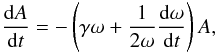 $\frac{\mathrm{d}A}{\mathrm{d}t} = -\left(\gamma\omega + \frac{1}{2\omega}\frac{\mathrm{d}\omega}{\mathrm{d}t}\right)A,$